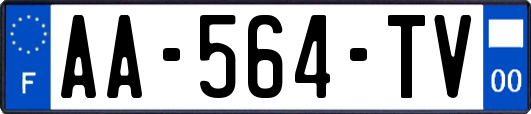 F
AA-564-TV
00